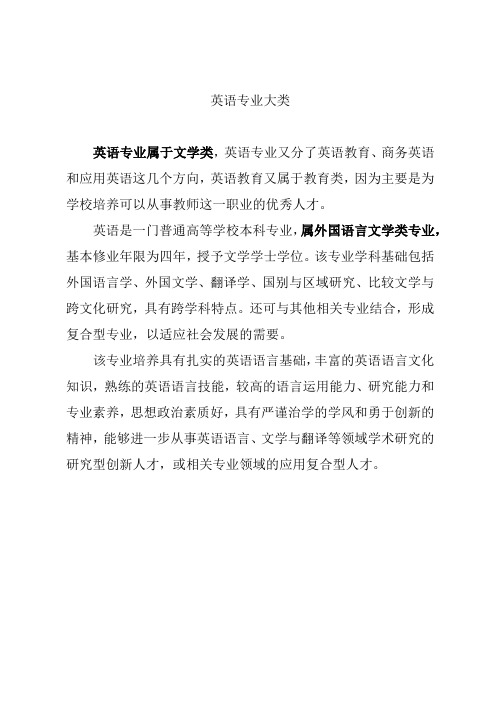 英语专业大类

英语专业属于文学类，英语专业又分了英语教育、商务英语和应用英语这几个方向，英语教育又属于教育类，因为主要是为学校培养可以从事教师这一职业的优秀人才。

英语是一门普通高等学校本科专业，属外国语言文学类专业，基本修业年限为四年，授予文学学士学位。该专业学科基础包括外国语言学、外国文学、翻译学、国别与区域研究、比较文学与跨文化研究，具有跨学科特点。还可与其他相关专业结合，形成复合型专业，以适应社会发展的需要。

该专业培养具有扎实的英语语言基础，丰富的英语语言文化知识，熟练的英语语言技能，较高的语言运用能力、研究能力和专业素养，思想政治素质好，具有严谨治学的学风和勇于创新的精神，能够进一步从事英语语言、文学与翻译等领域学术研究的研究型创新人才，或相关专业领域的应用复合型人才。